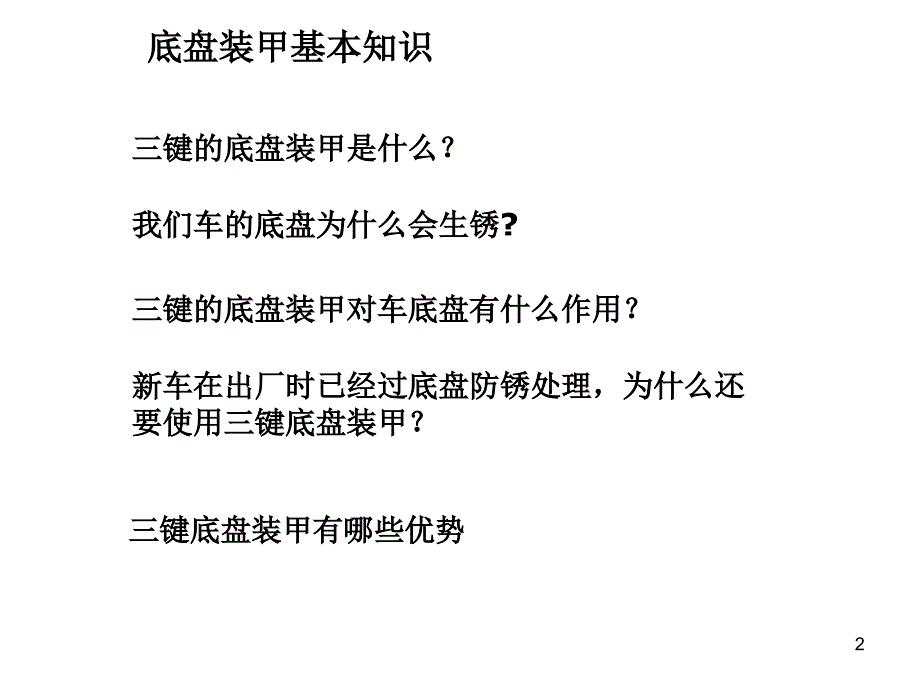 底盘装甲基本知识

三键的底盘装甲是什么？

我们车的底盘为什么会生锈?

三键的底盘装甲对车底盘有什么作用？

新车在出厂时已经过底盘防锈处理，为什么还要使用三键底盘装甲？

三键底盘装甲有哪些优势

2